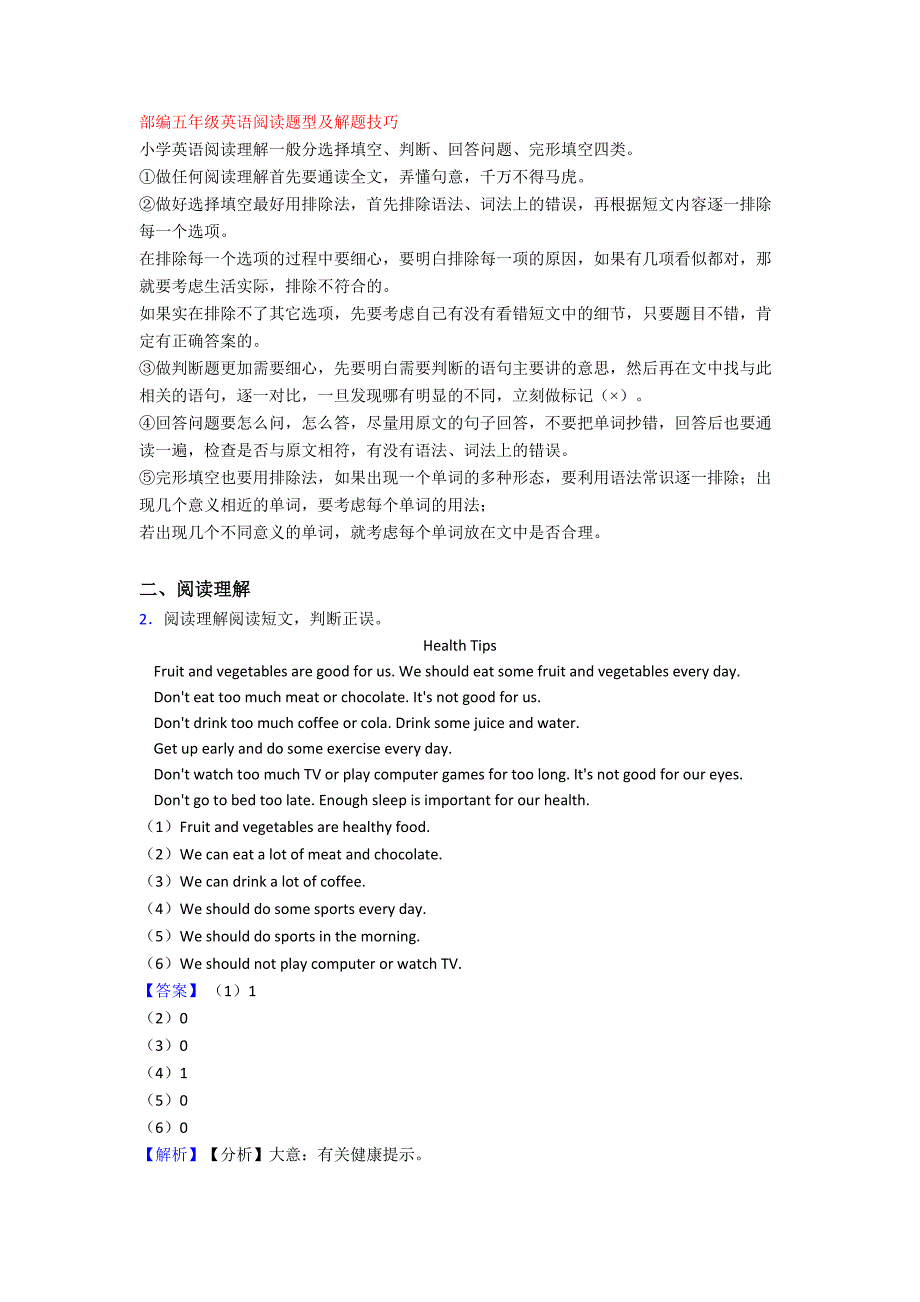 部编五年级英语阅读题型及解题技巧
小学英语阅读理解一般分选择填空、判断、回答问题、完形填空四类。
①做任何阅读理解首先要通读全文，弄懂句意，千万不得马虎。
②做好选择填空最好用排除法，首先排除语法、词法上的错误，再根据短文内容逐一排除每一个选项。
在排除每一个选项的过程中要细心，要明白排除每一项的原因，如果有几项看似都对，那就要考虑生活实际，排除不符合的。
如果实在排除不了其它选项，先要考虑自己有没有看错短文中的细节，只要题目不错，肯定有正确答案的。
③做判断题更加需要细心，先要明白需要判断的语句主要讲的意思，然后再在文中找与此相关的语句，逐一对比，一旦发现哪有明显的不同，立刻做标记（×）。
④回答问题要怎么问，怎么答，尽量用原文的句子回答，不要把单词抄错，回答后也要通读一遍，检查是否与原文相符，有没有语法、词法上的错误。
⑤完形填空也要用排除法，如果出现一个单词的多种形态，要利用语法常识逐一排除；出现几个意义相近的单词，要考虑每个单词的用法；
若出现几个不同意义的单词，就考虑每个单词放在文中是否合理。

二、阅读理解
2．阅读理解阅读短文，判断正误。
Health Tips
Fruit and vegetables are good for us. We should eat some fruit and vegetables every day.
Don't eat too much meat or chocolate. It's not good for us.
Don't drink too much coffee or cola. Drink some juice and water.
Get up early and do some exercise every day.
Don't watch too much TV or play computer games for too long. It's not good for our eyes.
Don't go to bed too late. Enough sleep is important for our health.
（1）Fruit and vegetables are healthy food.
（2）We can eat a lot of meat and chocolate.
（3）We can drink a lot of coffee.
（4）We should do some sports every day.
（5）We should do sports in the morning.
（6）We should not play computer or watch TV.
【答案】（1）1
（2）0
（3）0
（4）1
（5）0
（6）0
【解析】【分析】大意：有关健康提示。